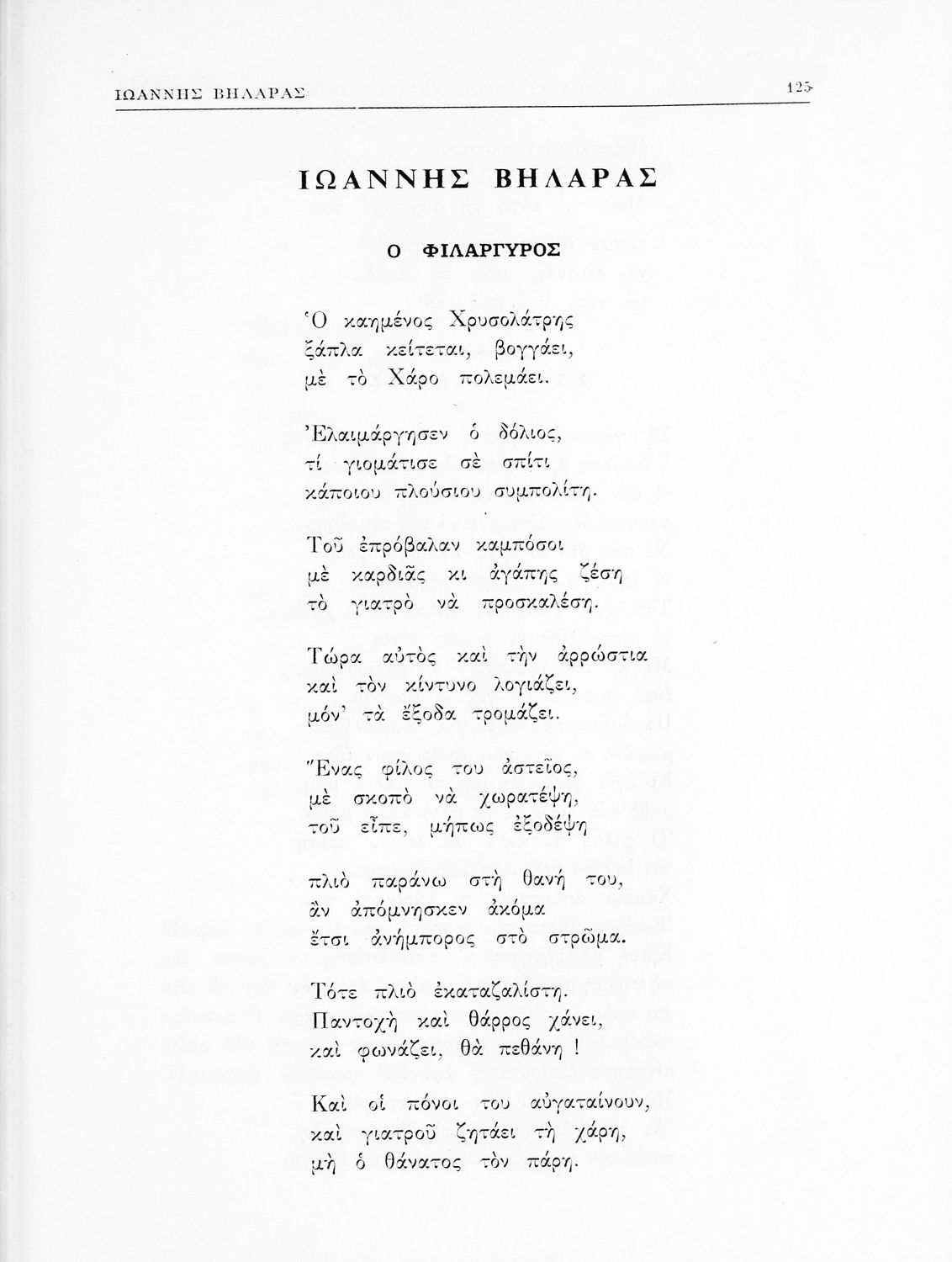 ΙΩΑΝΝΗΣ ΒΗΛΑΡΑΣ 125

ΙΩΑΝΝΗΣ ΒΗΛΑΡΑΣ

Ο ΦΙΛΑΡΓΥΡΟΣ

Ὁ καημένος Χρυσολάτρης
ξάπλα κείτεται, βογγάει,
μὲ τὸ Χάρο πολεμάει.

Ἐλαιμάργησεν ὁ δόλιος,
τί γιομάτισε σὲ σπίτι
κάποιου πλούσιου συμπολίτη.

Τοῦ ἐπρόβαλαν καμπόσοι
μὲ καρδιᾶς κι ἀγάπης ζέση
τὸ γιατρὸ νὰ προσκαλέση.

Τώρα αὐτὸς καὶ τὴν ἀρρώστια
καὶ τὸν κίντυνο λογιάζει,
μόν' τὰ ἔξοδα τρομάζει.

Ἕνας φίλος του ἀστεῖος,
μὲ σκοπὸ νὰ χωρατέψη,
τοῦ εἶπε, μήπως ἐξοδέψη

πλιὸ παράνω στὴ θανή του,
ἂν ἀπόμνησκεν ἀκόμα
ἔτσι ἀνήμπορος στὸ στρῶμα.

Τότε πλιὸ ἐκαταζαλίστη.
Παντοχὴ καὶ θάρρος χάνει,
καὶ φωνάζει, θὰ πεθάνη !

Καὶ οἱ πόνοι του αὐγαταίνουν,
καὶ γιατροῦ ζητάει τὴ χάρη,
μὴ ὁ θάνατος τὸν πάρη.